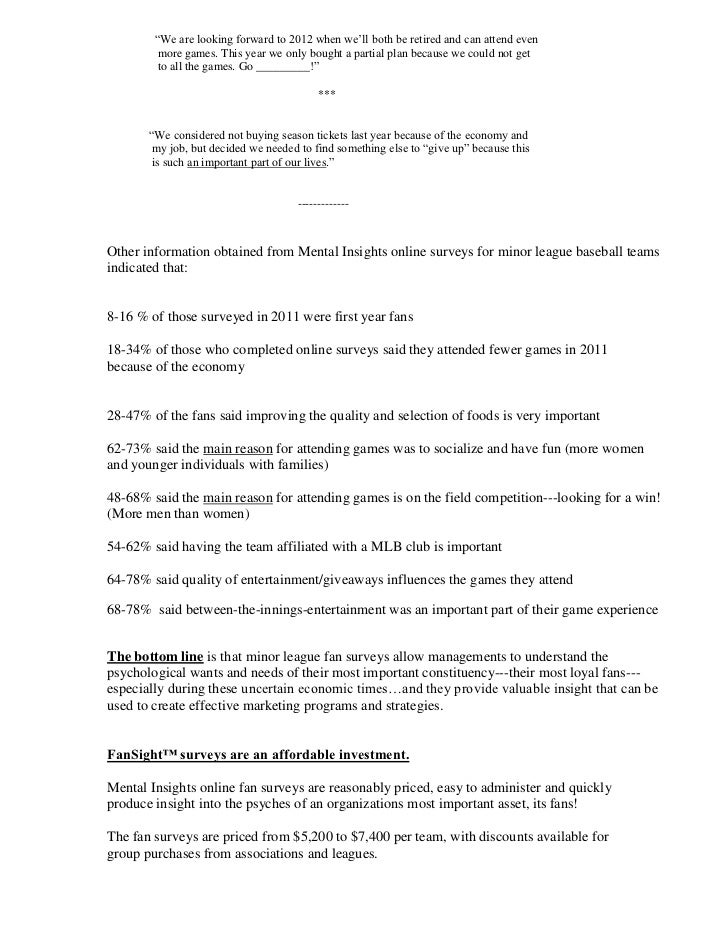 "We are looking forward to 2012 when we'll both be retired and can attend even more games. This year we only bought a partial plan because we could not get to all the games. Go _________!"

***

"We considered not buying season tickets last year because of the economy and my job, but decided we needed to find something else to "give up" because this is such an important part of our lives."

------------

Other information obtained from Mental Insights online surveys for minor league baseball teams indicated that:

8-16 % of those surveyed in 2011 were first year fans

18-34% of those who completed online surveys said they attended fewer games in 2011 because of the economy

28-47% of the fans said improving the quality and selection of foods is very important

62-73% said the main reason for attending games was to socialize and have fun (more women and younger individuals with families)

48-68% said the main reason for attending games is on the field competition---looking for a win! (More men than women)

54-62% said having the team affiliated with a MLB club is important

64-78% said quality of entertainment/giveaways influences the games they attend

68-78% said between-the-innings-entertainment was an important part of their game experience

The bottom line is that minor league fan surveys allow managements to understand the psychological wants and needs of their most important constituency---their most loyal fans---especially during these uncertain economic times…and they provide valuable insight that can be used to create effective marketing programs and strategies.

FanSight™ surveys are an affordable investment.

Mental Insights online fan surveys are reasonably priced, easy to administer and quickly produce insight into the psyches of an organizations most important asset, its fans!

The fan surveys are priced from $5,200 to $7,400 per team, with discounts available for group purchases from associations and leagues.